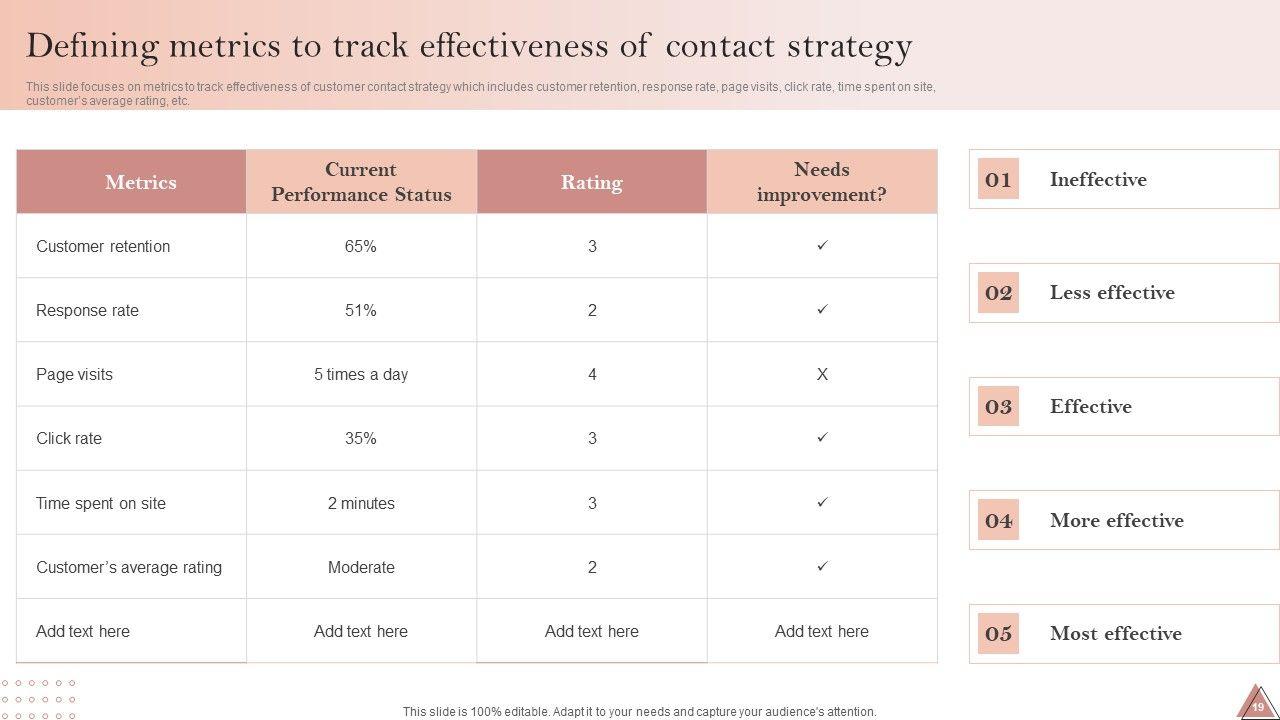 Defining metrics to track effectiveness of contact strategy

This slide focuses on metrics to track effectiveness of customer contact strategy which includes customer retention, response rate, page visits, click rate, time spent on site, customer's average rating, etc.

| Metrics | Current Performance Status | Rating | Needs improvement? |
|---|---|---|---|
| Customer retention | 65% | 3 | ✓ |
| Response rate | 51% | 2 | ✓ |
| Page visits | 5 times a day | 4 | X |
| Click rate | 35% | 3 | ✓ |
| Time spent on site | 2 minutes | 3 | ✓ |
| Customer's average rating | Moderate | 2 | ✓ |
| Add text here | Add text here | Add text here | Add text here |

01 Ineffective

02 Less effective

03 Effective

04 More effective

05 Most effective

This slide is 100% editable. Adapt it to your needs and capture your audience's attention.

19